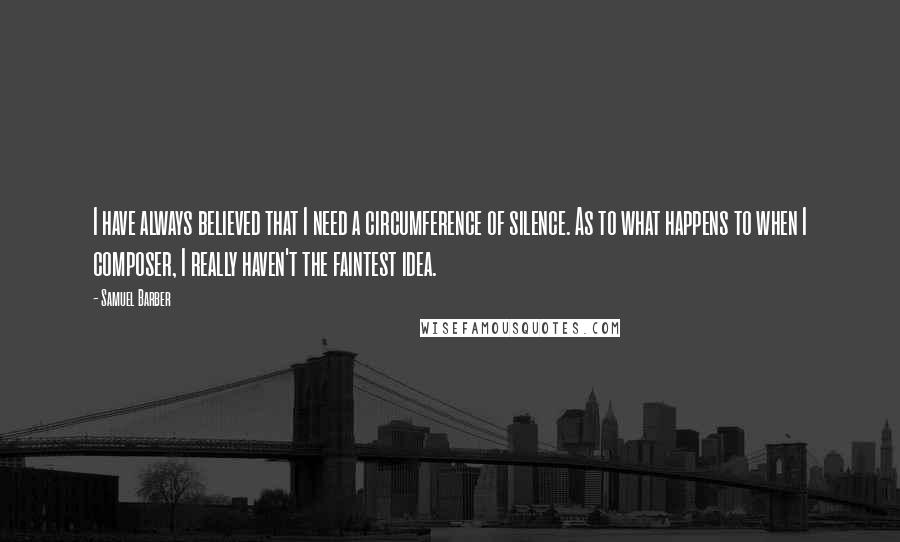 I have always believed that I need a circumference of silence. As to what happens to when I composer, I really haven't the faintest idea.

- Samuel Barber

WISEFAMOUSQUOTES.COM